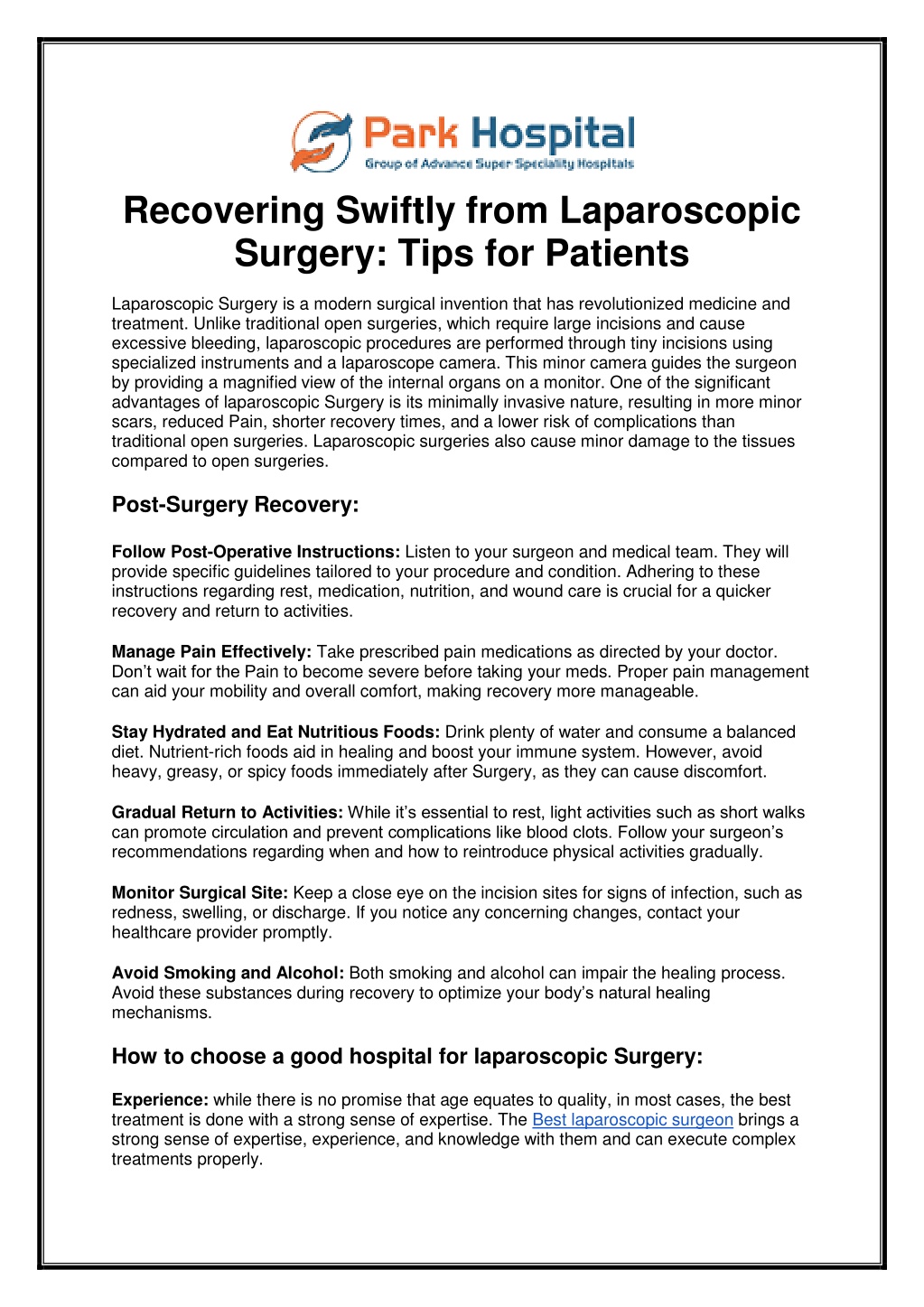 Park Hospital
Group of Advance Super Speciality Hospitals

Recovering Swiftly from Laparoscopic Surgery: Tips for Patients

Laparoscopic Surgery is a modern surgical invention that has revolutionized medicine and treatment. Unlike traditional open surgeries, which require large incisions and cause excessive bleeding, laparoscopic procedures are performed through tiny incisions using specialized instruments and a laparoscope camera. This minor camera guides the surgeon by providing a magnified view of the internal organs on a monitor. One of the significant advantages of laparoscopic Surgery is its minimally invasive nature, resulting in more minor scars, reduced Pain, shorter recovery times, and a lower risk of complications than traditional open surgeries. Laparoscopic surgeries also cause minor damage to the tissues compared to open surgeries.

Post-Surgery Recovery:

Follow Post-Operative Instructions: Listen to your surgeon and medical team. They will provide specific guidelines tailored to your procedure and condition. Adhering to these instructions regarding rest, medication, nutrition, and wound care is crucial for a quicker recovery and return to activities.

Manage Pain Effectively: Take prescribed pain medications as directed by your doctor. Don't wait for the Pain to become severe before taking your meds. Proper pain management can aid your mobility and overall comfort, making recovery more manageable.

Stay Hydrated and Eat Nutritious Foods: Drink plenty of water and consume a balanced diet. Nutrient-rich foods aid in healing and boost your immune system. However, avoid heavy, greasy, or spicy foods immediately after Surgery, as they can cause discomfort.

Gradual Return to Activities: While it's essential to rest, light activities such as short walks can promote circulation and prevent complications like blood clots. Follow your surgeon's recommendations regarding when and how to reintroduce physical activities gradually.

Monitor Surgical Site: Keep a close eye on the incision sites for signs of infection, such as redness, swelling, or discharge. If you notice any concerning changes, contact your healthcare provider promptly.

Avoid Smoking and Alcohol: Both smoking and alcohol can impair the healing process. Avoid these substances during recovery to optimize your body's natural healing mechanisms.

How to choose a good hospital for laparoscopic Surgery:

Experience: while there is no promise that age equates to quality, in most cases, the best treatment is done with a strong sense of expertise. The Best laparoscopic surgeon brings a strong sense of expertise, experience, and knowledge with them and can execute complex treatments properly.